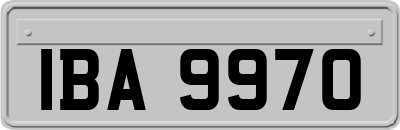 IBA 9970